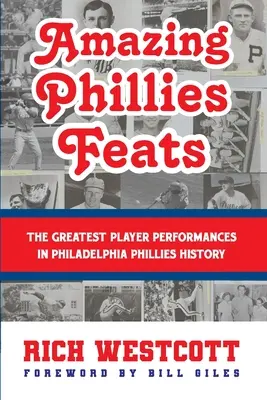 Amazing Phillies Feats

THE GREATEST PLAYER PERFORMANCES IN PHILADELPHIA PHILLIES HISTORY

RICH WESTCOTT

FOREWORD BY BILL GILES